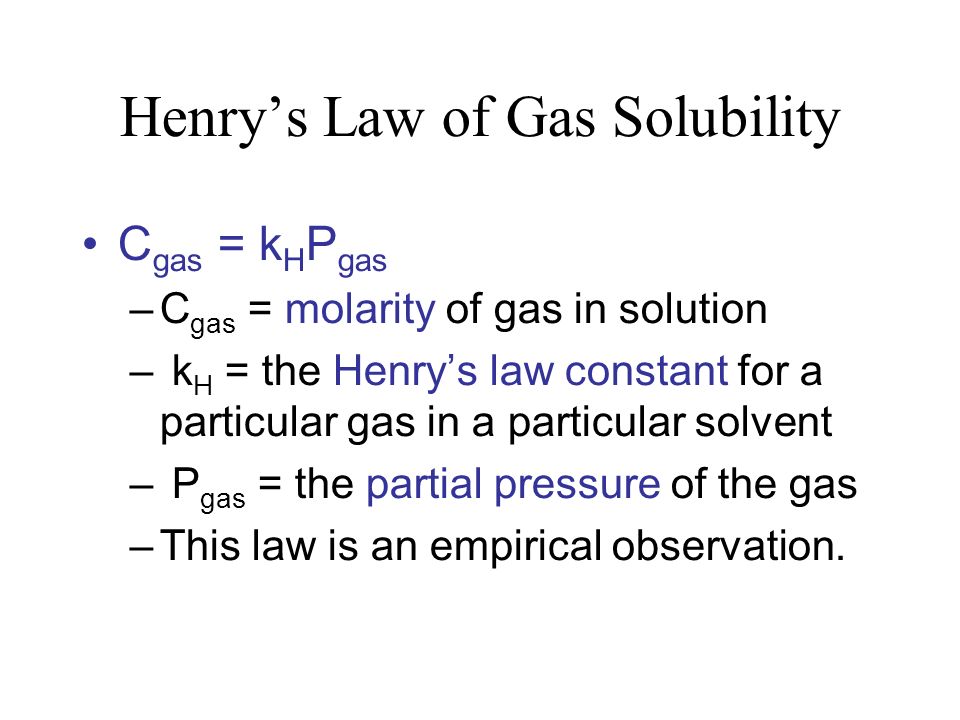 Henry’s Law of Gas Solubility

• $C_{gas} = k_H P_{gas}$
– $C_{gas}$ = molarity of gas in solution
– $k_H$ = the Henry’s law constant for a particular gas in a particular solvent
– $P_{gas}$ = the partial pressure of the gas
– This law is an empirical observation.